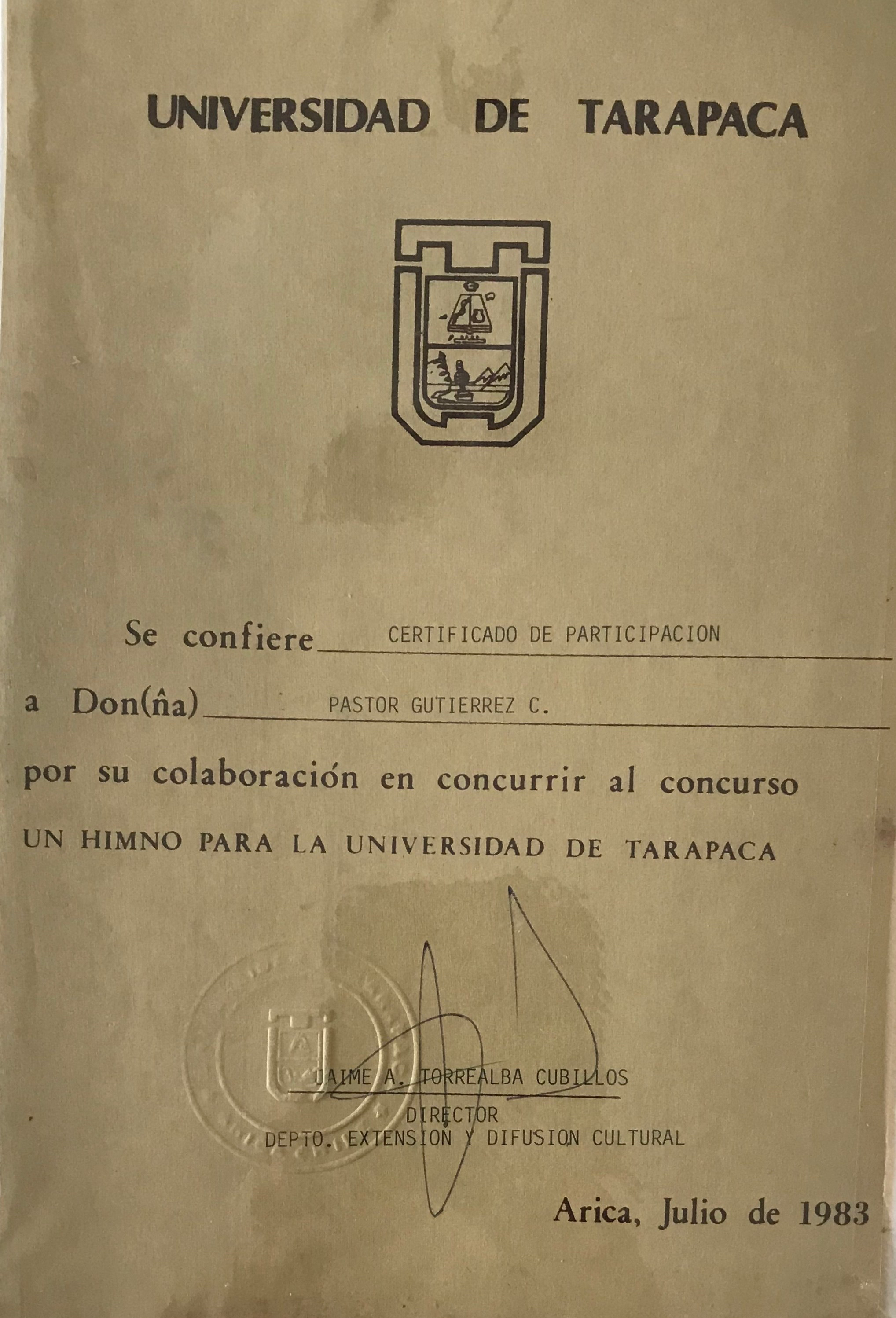 UNIVERSIDAD DE TARAPACA

Se confiere CERTIFICADO DE PARTICIPACION

a Don(ña) PASTOR GUTIERREZ C.

por su colaboración en concurrir al concurso UN HIMNO PARA LA UNIVERSIDAD DE TARAPACA

JAIME A. TORREALBA CUBILLOS
DIRECTOR
DEPTO. EXTENSION Y DIFUSION CULTURAL

Arica, Julio de 1983